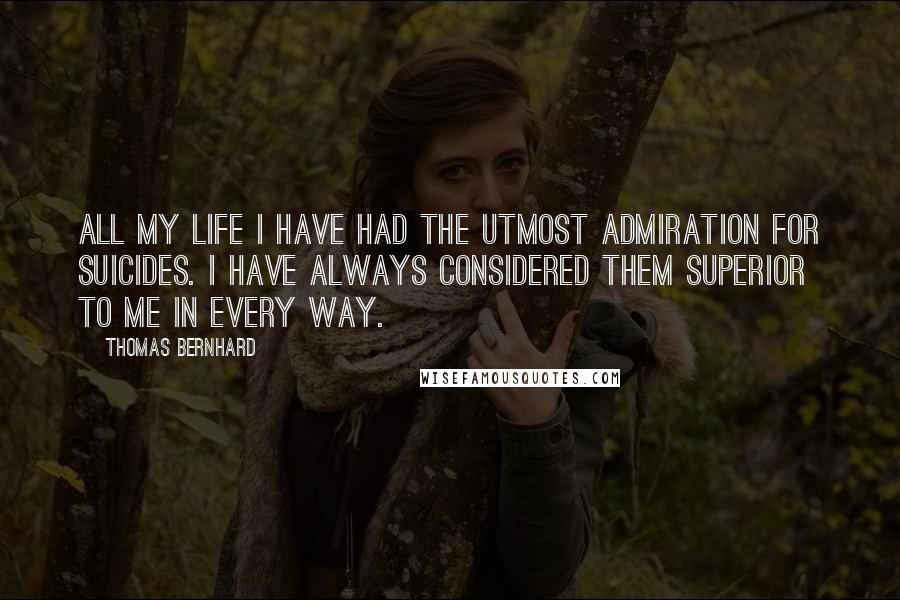 ALL MY LIFE I HAVE HAD THE UTMOST ADMIRATION FOR SUICIDES. I HAVE ALWAYS CONSIDERED THEM SUPERIOR TO ME IN EVERY WAY.

THOMAS BERNHARD

WISEFAMOUSQUOTES.COM